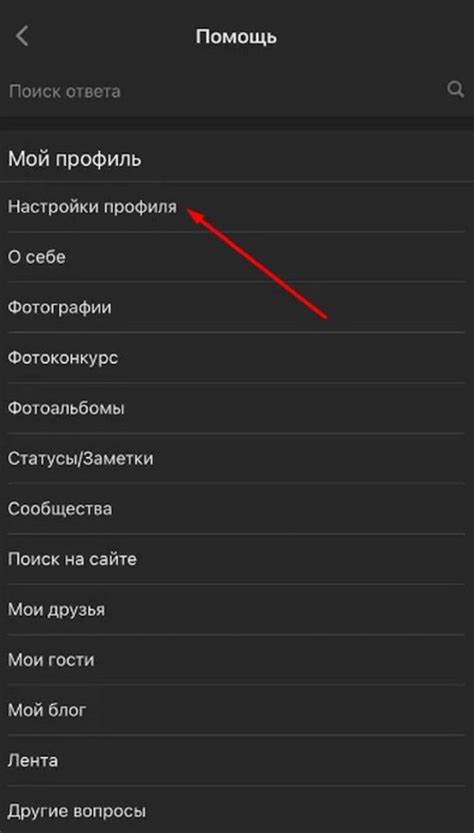 Помощь

Поиск ответа

Мой профиль

Настройки профиля

О себе

Фотографии

Фотоконкурс

Фотоальбомы

Статусы/Заметки

Сообщества

Поиск на сайте

Мои друзья

Мои гости

Мой блог

Лента

Другие вопросы